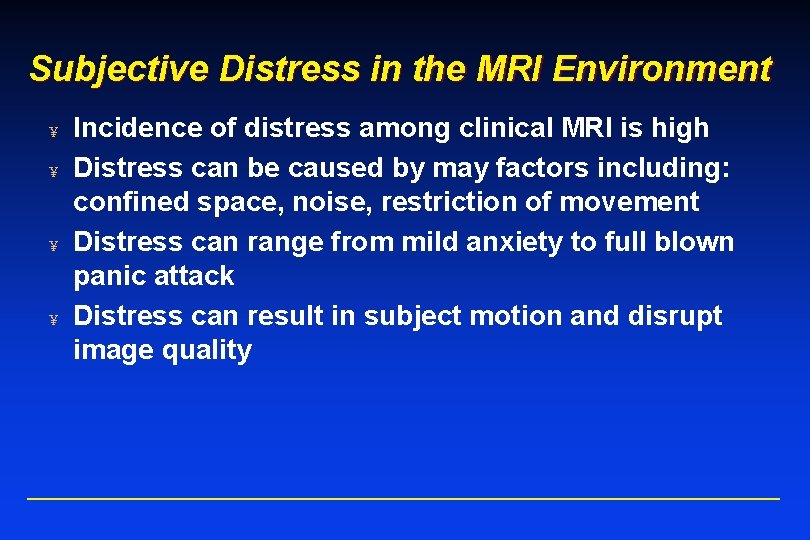 Subjective Distress in the MRI Environment

¥ Incidence of distress among clinical MRI is high

¥ Distress can be caused by may factors including: confined space, noise, restriction of movement

¥ Distress can range from mild anxiety to full blown panic attack

¥ Distress can result in subject motion and disrupt image quality